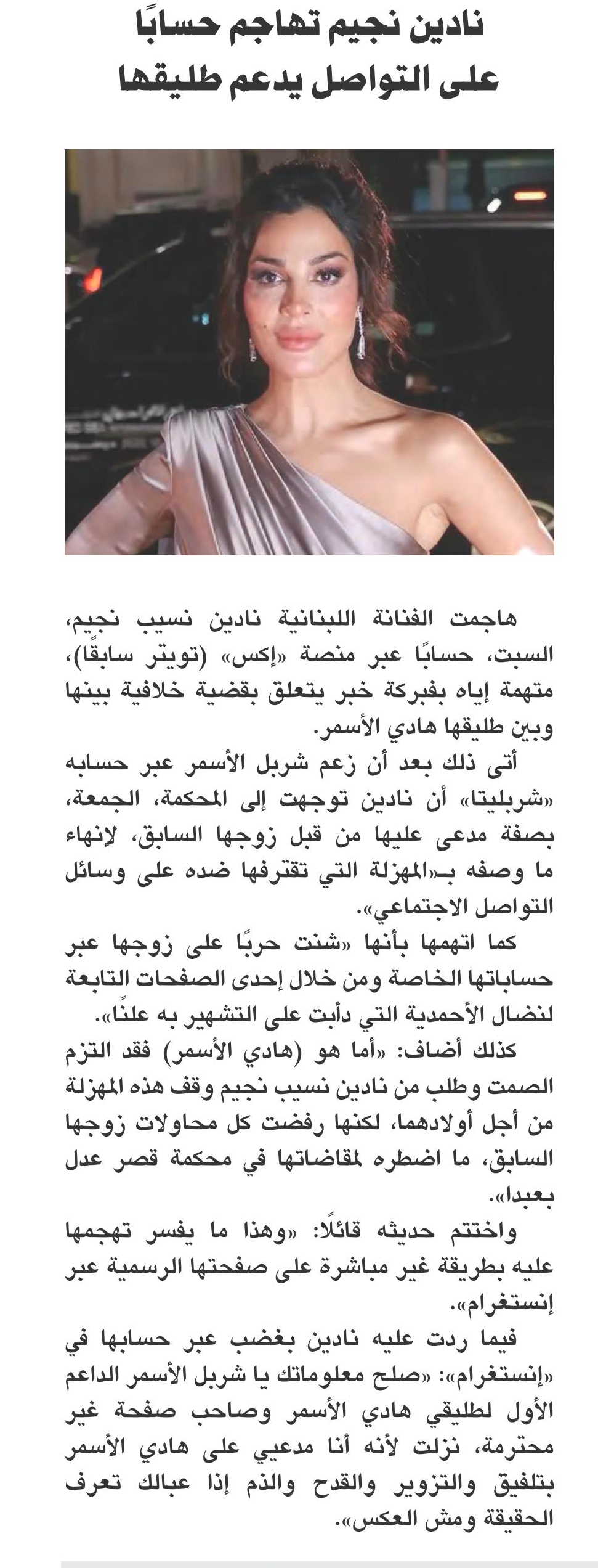 نادين نجيم تهاجم حسابًا على التواصل يدعم طليقها

هاجمت الفنانة اللبنانية نادين نسيب نجيم، السبت، حسابًا عبر منصة «إكس» (تويتر سابقًا)، متهمة إياه بفبركة خبر يتعلق بقضية خلافية بينها وبين طليقها هادي الأسمر.

أتى ذلك بعد أن زعم شربل الأسمر عبر حسابه «شربليتا» أن نادين توجهت إلى المحكمة، الجمعة، بصفة مدعى عليها من قبل زوجها السابق، لإنهاء ما وصفه بـ«المهزلة التي تقترفها ضده على وسائل التواصل الاجتماعي».

كما اتهمها بأنها «شنت حربًا على زوجها عبر حساباتها الخاصة ومن خلال إحدى الصفحات التابعة لنضال الأحمدية التي دأبت على التشهير به علنًا».

كذلك أضاف: «أما هو (هادي الأسمر) فقد التزم الصمت وطلب من نادين نسيب نجيم وقف هذه المهزلة من أجل أولادهما، لكنها رفضت كل محاولات زوجها السابق، ما اضطره لمقاضاتها في محكمة قصر عدل بعبدا».

واختتم حديثه قائلًا: «وهذا ما يفسر تهجمها عليه بطريقة غير مباشرة على صفحتها الرسمية عبر إنستغرام».

فيما ردت عليه نادين بغضب عبر حسابها في «إنستغرام»: «صلح معلوماتك يا شربل الأسمر الداعم الأول لطليقي هادي الأسمر وصاحب صفحة غير محترمة، نزلت لأنه أنا مدعي على هادي الأسمر بتلفيق والتزوير والقدح والذم إذا عبالك تعرف الحقيقة ومش العكس».